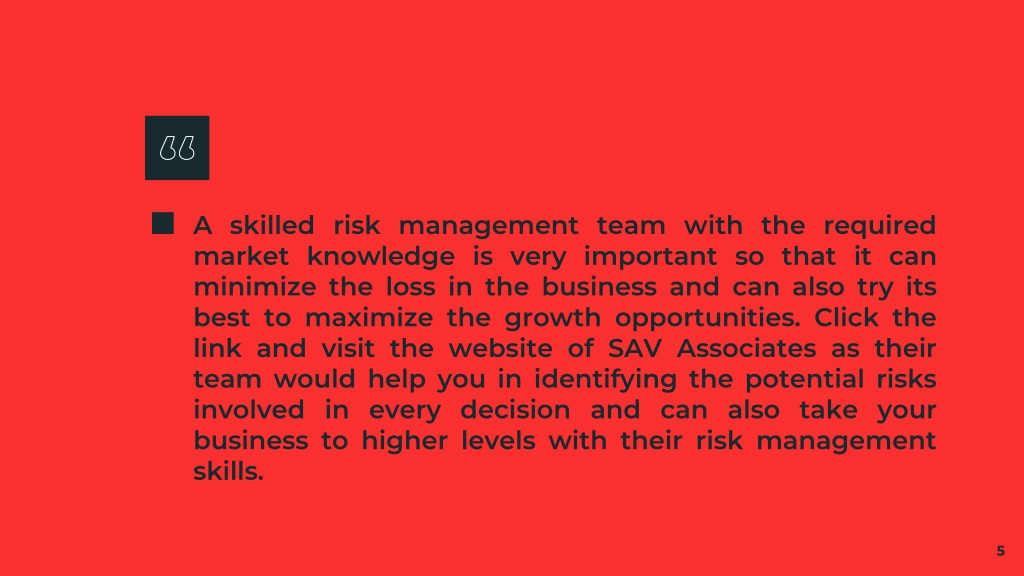 “

A skilled risk management team with the required market knowledge is very important so that it can minimize the loss in the business and can also try its best to maximize the growth opportunities. Click the link and visit the website of SAV Associates as their team would help you in identifying the potential risks involved in every decision and can also take your business to higher levels with their risk management skills.

5